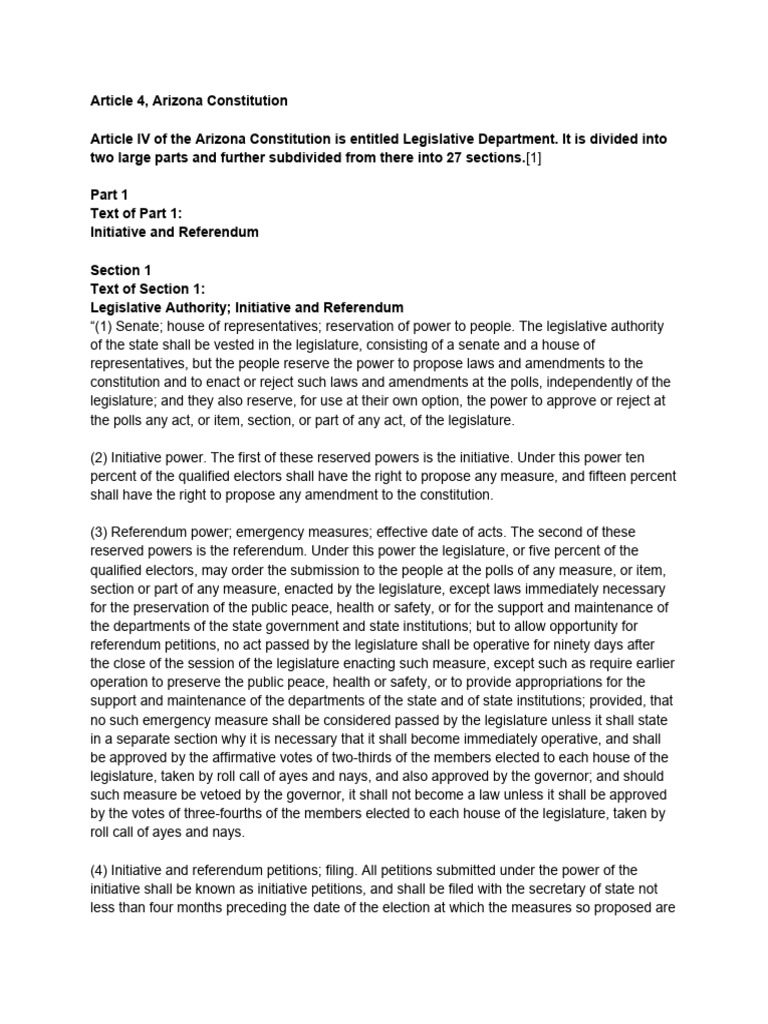 Article 4, Arizona Constitution

Article IV of the Arizona Constitution is entitled Legislative Department. It is divided into two large parts and further subdivided from there into 27 sections.[1]

Part 1
Text of Part 1:
Initiative and Referendum

Section 1
Text of Section 1:
Legislative Authority; Initiative and Referendum
"(1) Senate; house of representatives; reservation of power to people. The legislative authority of the state shall be vested in the legislature, consisting of a senate and a house of representatives, but the people reserve the power to propose laws and amendments to the constitution and to enact or reject such laws and amendments at the polls, independently of the legislature; and they also reserve, for use at their own option, the power to approve or reject at the polls any act, or item, section, or part of any act, of the legislature.

(2) Initiative power. The first of these reserved powers is the initiative. Under this power ten percent of the qualified electors shall have the right to propose any measure, and fifteen percent shall have the right to propose any amendment to the constitution.

(3) Referendum power; emergency measures; effective date of acts. The second of these reserved powers is the referendum. Under this power the legislature, or five percent of the qualified electors, may order the submission to the people at the polls of any measure, or item, section or part of any measure, enacted by the legislature, except laws immediately necessary for the preservation of the public peace, health or safety, or for the support and maintenance of the departments of the state government and state institutions; but to allow opportunity for referendum petitions, no act passed by the legislature shall be operative for ninety days after the close of the session of the legislature enacting such measure, except such as require earlier operation to preserve the public peace, health or safety, or to provide appropriations for the support and maintenance of the departments of the state and of state institutions; provided, that no such emergency measure shall be considered passed by the legislature unless it shall state in a separate section why it is necessary that it shall become immediately operative, and shall be approved by the affirmative votes of two-thirds of the members elected to each house of the legislature, taken by roll call of ayes and nays, and also approved by the governor; and should such measure be vetoed by the governor, it shall not become a law unless it shall be approved by the votes of three-fourths of the members elected to each house of the legislature, taken by roll call of ayes and nays.

(4) Initiative and referendum petitions; filing. All petitions submitted under the power of the initiative shall be known as initiative petitions, and shall be filed with the secretary of state not less than four months preceding the date of the election at which the measures so proposed are